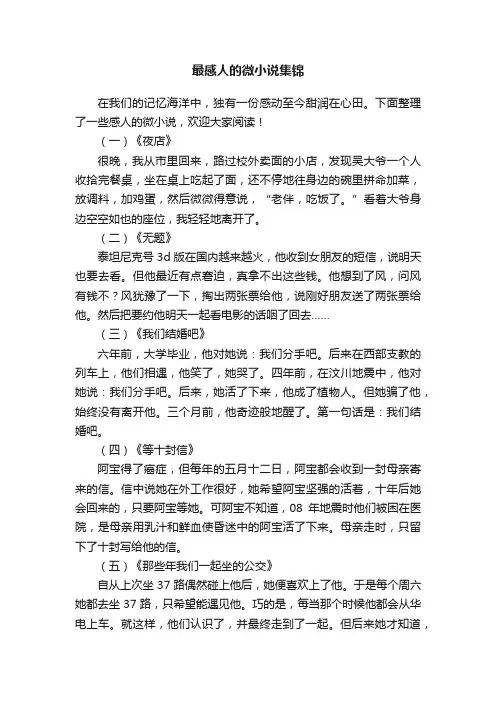 最感人的微小说集锦

在我们的记忆海洋中，独有一份感动至今甜润在心田。下面整理了一些感人的微小说，欢迎大家阅读！

（一）《夜店》

很晚，我从市里回来，路过校外卖面的小店，发现吴大爷一个人收拾完餐桌，坐在桌上吃起了面，还不停地往身边的碗里拼命加菜，放调料，加鸡蛋，然后微微得意说，“老伴，吃饭了。”看着大爷身边空空如也的座位，我轻轻地离开了。

（二）《无题》

泰坦尼克号 3d 版在国内越来越火，他收到女朋友的短信，说明天也要去看。但他最近有点窘迫，真拿不出这些钱。他想到了风，问风有钱不？风犹豫了一下，掏出两张票给他，说刚好朋友送了两张票给他。然后把要约他明天一起看电影的话咽了回去……

（三）《我们结婚吧》

六年前，大学毕业，他对她说：我们分手吧。后来在西部支教的列车上，他们相遇，他笑了，她哭了。四年前，在汶川地震中，他对她说：我们分手吧。后来，她活了下来，他成了植物人。但她骗了他，始终没有离开他。三个月前，他奇迹般地醒了。第一句话是：我们结婚吧。

（四）《等十封信》

阿宝得了癌症，但每年的五月十二日，阿宝都会收到一封母亲寄来的信。信中说她在外工作很好，她希望阿宝坚强的活着，十年后她会回来的，只要阿宝等她。可阿宝不知道，08 年地震时他们被困在医院，是母亲用乳汁和鲜血使昏迷中的阿宝活了下来。母亲走时，只留下了十封写给他的信。

（五）《那些年我们一起坐的公交》

自从上次坐 37 路偶然碰上他后，她便喜欢上了他。于是每个周六她都去坐 37 路，只希望能遇见他。巧的是，每当那个时候他都会从华电上车。就这样，他们认识了，并最终走到了一起。但后来她才知道，